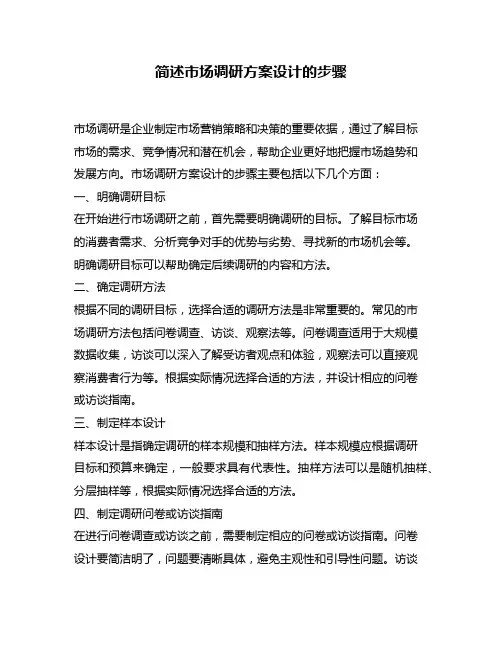 简述市场调研方案设计的步骤

市场调研是企业制定市场营销策略和决策的重要依据，通过了解目标市场的需求、竞争情况和潜在机会，帮助企业更好地把握市场趋势和发展方向。市场调研方案设计的步骤主要包括以下几个方面：

一、明确调研目标

在开始进行市场调研之前，首先需要明确调研的目标。了解目标市场的消费者需求、分析竞争对手的优势与劣势、寻找新的市场机会等。明确调研目标可以帮助确定后续调研的内容和方法。

二、确定调研方法

根据不同的调研目标，选择合适的调研方法是非常重要的。常见的市场调研方法包括问卷调查、访谈、观察法等。问卷调查适用于大规模数据收集，访谈可以深入了解受访者观点和体验，观察法可以直接观察消费者行为等。根据实际情况选择合适的方法，并设计相应的问卷或访谈指南。

三、制定样本设计

样本设计是指确定调研的样本规模和抽样方法。样本规模应根据调研目标和预算来确定，一般要求具有代表性。抽样方法可以是随机抽样、分层抽样等，根据实际情况选择合适的方法。

四、制定调研问卷或访谈指南

在进行问卷调查或访谈之前，需要制定相应的问卷或访谈指南。问卷设计要简洁明了，问题要清晰具体，避免主观性和引导性问题。访谈